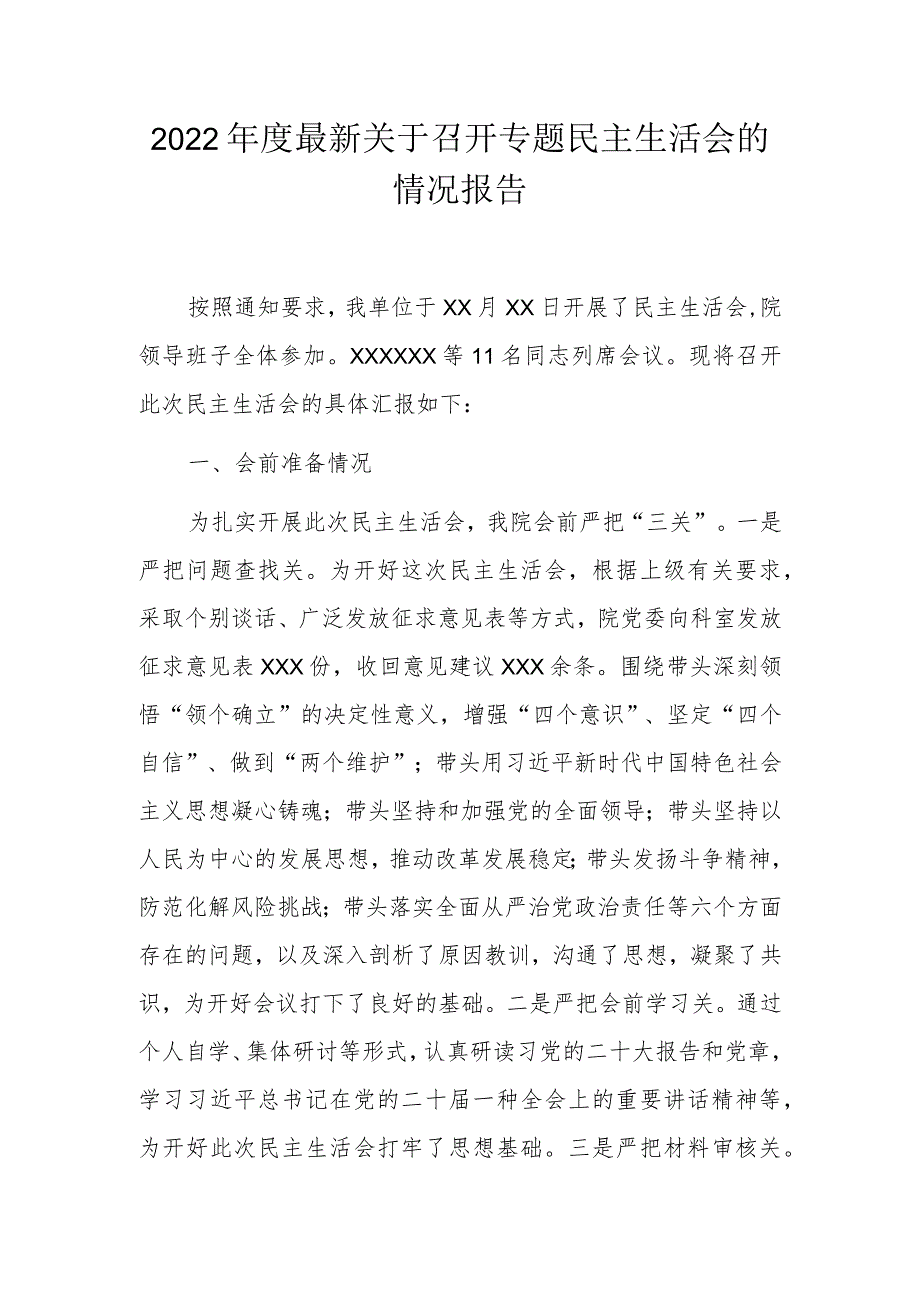 2022年度最新关于召开专题民主生活会的情况报告

按照通知要求，我单位于XX月XX日开展了民主生活会,院领导班子全体参加。XXXXXX等11名同志列席会议。现将召开此次民主生活会的具体汇报如下：

一、会前准备情况

为扎实开展此次民主生活会，我院会前严把“三关”。一是严把问题查找关。为开好这次民主生活会，根据上级有关要求，采取个别谈话、广泛发放征求意见表等方式，院党委向科室发放征求意见表XXX份，收回意见建议XXX余条。围绕带头深刻领悟“领个确立”的决定性意义，增强“四个意识”、坚定“四个自信”、做到“两个维护”；带头用习近平新时代中国特色社会主义思想凝心铸魂；带头坚持和加强党的全面领导；带头坚持以人民为中心的发展思想，推动改革发展稳定;带头发扬斗争精神，防范化解风险挑战；带头落实全面从严治党政治责任等六个方面存在的问题，以及深入剖析了原因教训，沟通了思想，凝聚了共识，为开好会议打下了良好的基础。二是严把会前学习关。通过个人自学、集体研讨等形式，认真研读习党的二十大报告和党章，学习习近平总书记在党的二十届一种全会上的重要讲话精神等，为开好此次民主生活会打牢了思想基础。三是严把材料审核关。